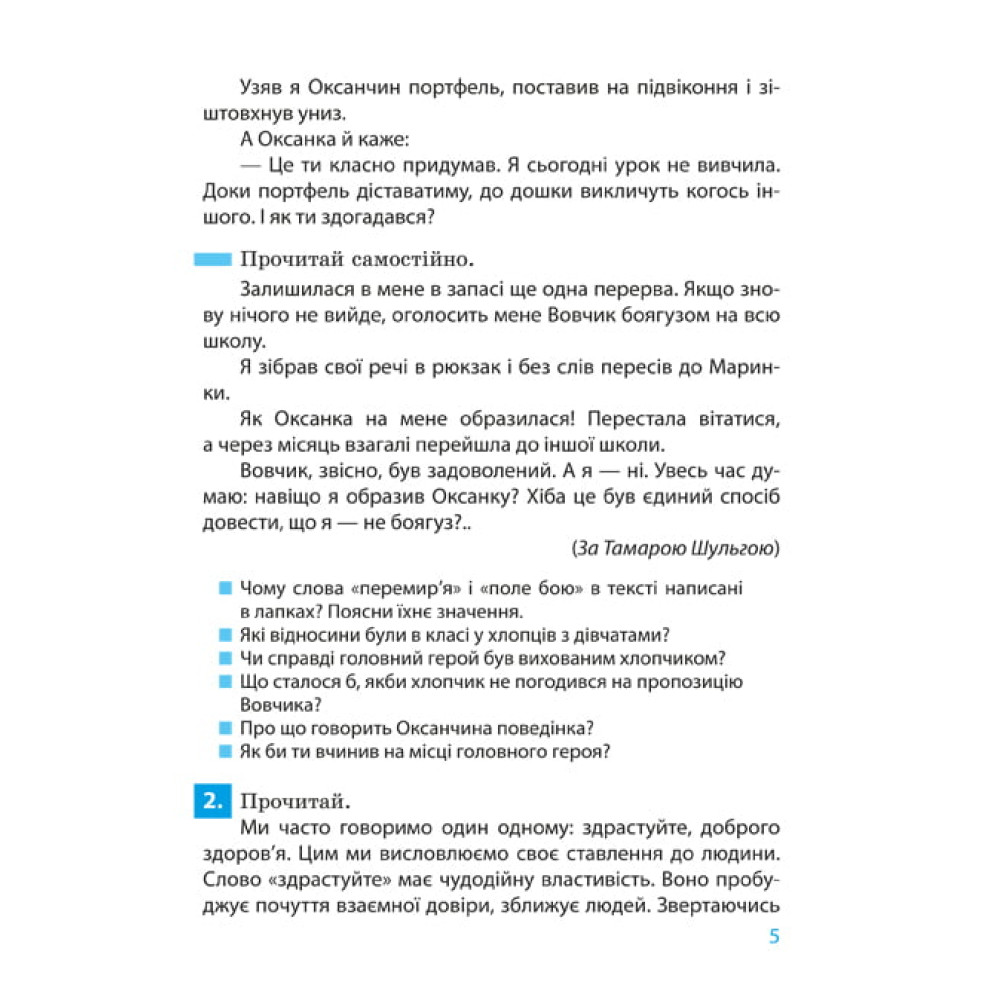 Узяв я Оксанчин портфель, поставив на підвіконня і зіштовхнув униз.

А Оксанка й каже:

— Це ти класно придумав. Я сьогодні урок не вивчила. Доки портфель діставатиму, до дошки викличуть когось іншого. І як ти здогадався?

Прочитай самостійно.

Залишилася в мене в запасі ще одна перерва. Якщо знову нічого не вийде, оголосить мене Вовчик боягузом на всю школу.

Я зібрав свої речі в рюкзак і без слів пересів до Маринки.

Як Оксанка на мене образилася! Перестала вітатися, а через місяць взагалі перейшла до іншої школи.

Вовчик, звісно, був задоволений. А я — ні. Увесь час думаю: навіщо я образив Оксанку? Хіба це був єдиний спосіб довести, що я — не боягуз?..

(За Тамарою Шульгою)

Чому слова «перемир'я» і «поле бою» в тексті написані в лапках? Поясни їхнє значення.

Які відносини були в класі у хлопців з дівчатами?

Чи справді головний герой був вихованим хлопчиком?

Що сталося б, якби хлопчик не погодився на пропозицію Вовчика?

Про що говорить Оксанчина поведінка?

Як би ти вчинив на місці головного героя?

2. Прочитай.

Ми часто говоримо один одному: здрастуйте, доброго здоров'я. Цим ми висловлюємо своє ставлення до людини. Слово «здрастуйте» має чудодійну властивість. Воно пробуджує почуття взаємної довіри, зближує людей. Звертаючись

5